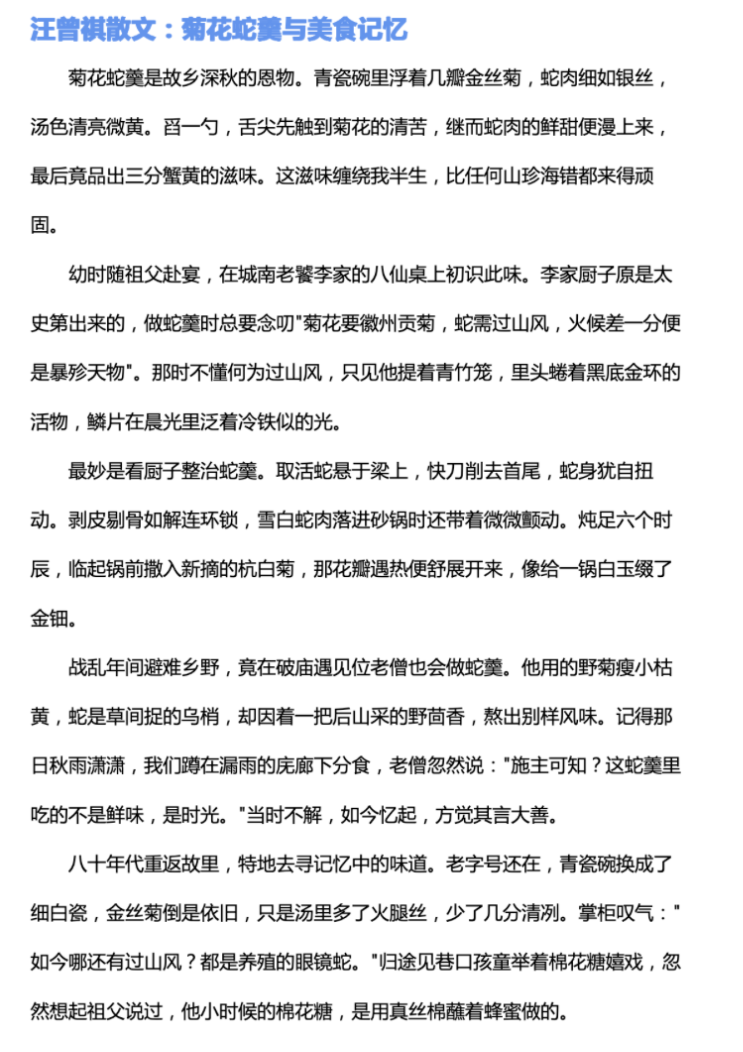 汪曾祺散文：菊花蛇羹与美食记忆

菊花蛇羹是故乡深秋的恩物。青瓷碗里浮着几瓣金丝菊，蛇肉细如银丝，汤色清亮微黄。舀一勺，舌尖先触到菊花的清苦，继而蛇肉的鲜甜便漫上来，最后竟品出三分蟹黄的滋味。这滋味缠绕我半生，比任何山珍海错都来得顽固。

幼时随祖父赴宴，在城南老饕李家的八仙桌上初识此味。李家厨子原是太史第出来的，做蛇羹时总要念叨"菊花要徽州贡菊，蛇需过山风，火候差一分便是暴殄天物"。那时不懂何为过山风，只见他提着青竹笼，里头蜷着黑底金环的活物，鳞片在晨光里泛着冷铁似的光。

最妙是看厨子整治蛇羹。取活蛇悬于梁上，快刀削去首尾，蛇身犹自扭动。剥皮剔骨如解连环锁，雪白蛇肉落进砂锅时还带着微微颤动。炖足六个时辰，临起锅前撒入新摘的杭白菊，那花瓣遇热便舒展开来，像给一锅白玉缀了金钿。

战乱年间避难乡野，竟在破庙遇见位老僧也会做蛇羹。他用的野菊瘦小枯黄，蛇是草间捉的乌梢，却因着一把后山采的野茴香，熬出别样风味。记得那日秋雨潇潇，我们蹲在漏雨的庑廊下分食，老僧忽然说："施主可知？这蛇羹里吃的不是鲜味，是时光。"当时不解，如今忆起，方觉其言大善。

八十年代重返故里，特地去寻记忆中的味道。老字号还在，青瓷碗换成了细白瓷，金丝菊倒是依旧，只是汤里多了火腿丝，少了几分清冽。掌柜叹气："如今哪还有过山风？都是养殖的眼镜蛇。"归途见巷口孩童举着棉花糖嬉戏，忽然想起祖父说过，他小时候的棉花糖，是用真丝棉蘸着蜂蜜做的。